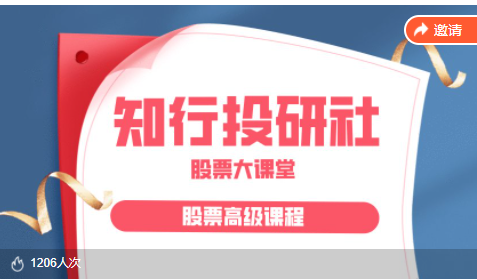 邀请

知行投研社

股票大课堂

股票高级课程

1206人次